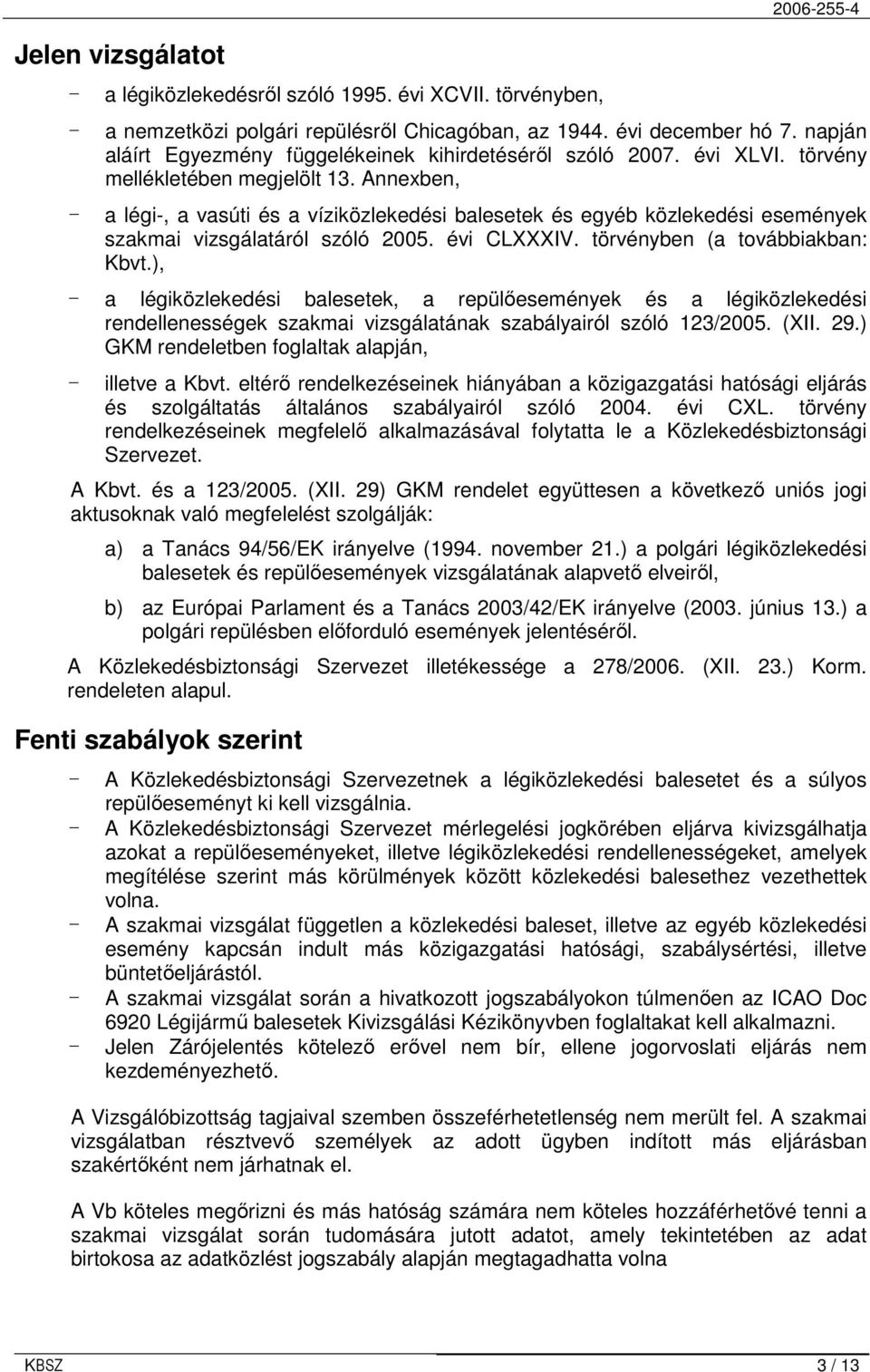 2006-255-4

Jelen vizsgálatot

- a légiközlekedésről szóló 1995. évi XCVII. törvényben,

- a nemzetközi polgári repülésről Chicagóban, az 1944. évi december hó 7. napján aláírt Egyezmény függelékeinek kihirdetéséről szóló 2007. évi XLVI. törvény mellékletében megjelölt 13. Annexben,

- a légi-, a vasúti és a víziközlekedési balesetek és egyéb közlekedési események szakmai vizsgálatáról szóló 2005. évi CLXXXIV. törvényben (a továbbiakban: Kbvt.),

- a légiközlekedési balesetek, a repülőesemények és a légiközlekedési rendellenességek szakmai vizsgálatának szabályairól szóló 123/2005. (XII. 29.) GKM rendeletben foglaltak alapján,

- illetve a Kbvt. eltérő rendelkezéseinek hiányában a közigazgatási hatósági eljárás és szolgáltatás általános szabályairól szóló 2004. évi CXL. törvény rendelkezéseinek megfelelő alkalmazásával folytatta le a Közlekedésbiztonsági Szervezet.

A Kbvt. és a 123/2005. (XII. 29) GKM rendelet együttesen a következő uniós jogi aktusoknak való megfelelést szolgálják:

a) a Tanács 94/56/EK irányelve (1994. november 21.) a polgári légiközlekedési balesetek és repülőesemények vizsgálatának alapvető elveiről,

b) az Európai Parlament és a Tanács 2003/42/EK irányelve (2003. június 13.) a polgári repülésben előforduló események jelentéséről.

A Közlekedésbiztonsági Szervezet illetékessége a 278/2006. (XII. 23.) Korm. rendeleten alapul.

Fenti szabályok szerint

- A Közlekedésbiztonsági Szervezetnek a légiközlekedési balesetet és a súlyos repülőeseményt ki kell vizsgálnia.
- A Közlekedésbiztonsági Szervezet mérlegelési jogkörében eljárva kivizsgálhatja azokat a repülőeseményeket, illetve légiközlekedési rendellenességeket, amelyek megítélése szerint más körülmények között közlekedési balesethez vezethettek volna.
- A szakmai vizsgálat független a közlekedési baleset, illetve az egyéb közlekedési esemény kapcsán indult más közigazgatási hatósági, szabálysértési, illetve büntetőeljárástól.
- A szakmai vizsgálat során a hivatkozott jogszabályokon túlmenően az ICAO Doc 6920 Légijármű balesetek Kivizsgálási Kézikönyvben foglaltakat kell alkalmazni.
- Jelen Zárójelentés kötelező erővel nem bír, ellene jogorvoslati eljárás nem kezdeményezhető.

A Vizsgálóbizottság tagjaival szemben összeférhetetlenség nem merült fel. A szakmai vizsgálatban résztvevő személyek az adott ügyben indított más eljárásban szakértőként nem járhatnak el.

A Vb köteles megőrizni és más hatóság számára nem köteles hozzáférhetővé tenni a szakmai vizsgálat során tudomására jutott adatot, amely tekintetében az adat birtokosa az adatközlést jogszabály alapján megtagadhatta volna

KBSZ 3 / 13